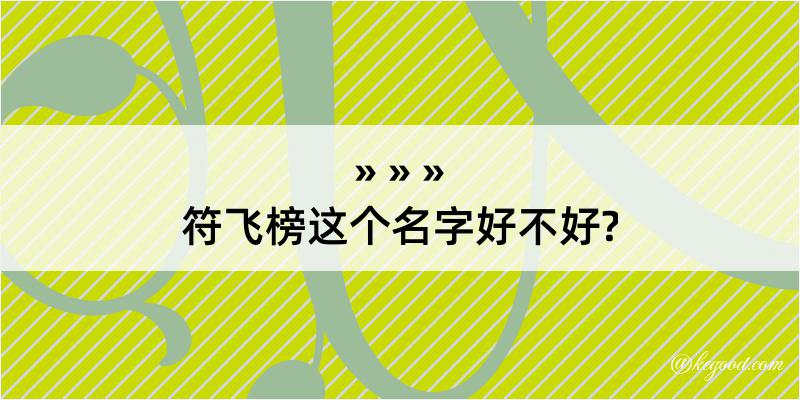 » » »
符飞榜这个名字好不好?

@kegood.com